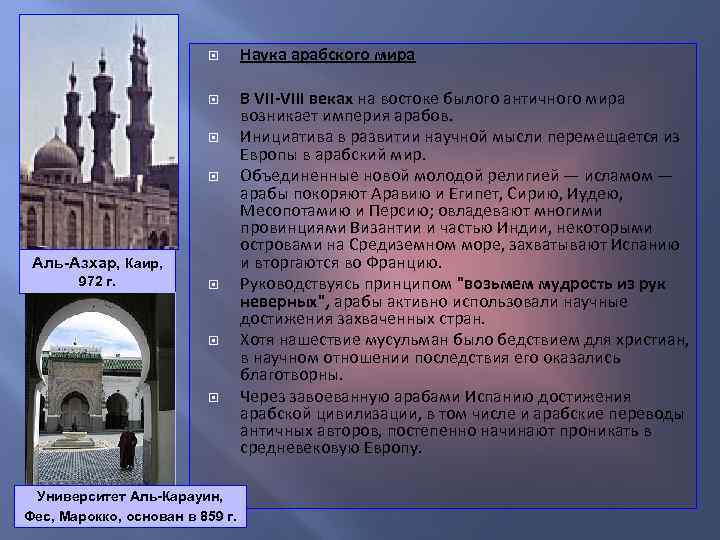 Аль-Азхар, Каир, 972 г.

Университет Аль-Карауин, Фес, Марокко, основан в 859 г.

Наука арабского мира

В VII-VIII веках на востоке былого античного мира возникает империя арабов.

Инициатива в развитии научной мысли перемещается из Европы в арабский мир.

Объединенные новой молодой религией — исламом — арабы покоряют Аравию и Египет, Сирию, Иудею, Месопотамию и Персию; овладевают многими провинциями Византии и частью Индии, некоторыми островами на Средиземном море, захватывают Испанию и вторгаются во Францию.

Руководствуясь принципом "возьмем мудрость из рук неверных", арабы активно использовали научные достижения захваченных стран.

Хотя нашествие мусульман было бедствием для христиан, в научном отношении последствия его оказались благотворны.

Через завоеванную арабами Испанию достижения арабской цивилизации, в том числе и арабские переводы античных авторов, постепенно начинают проникать в средневековую Европу.